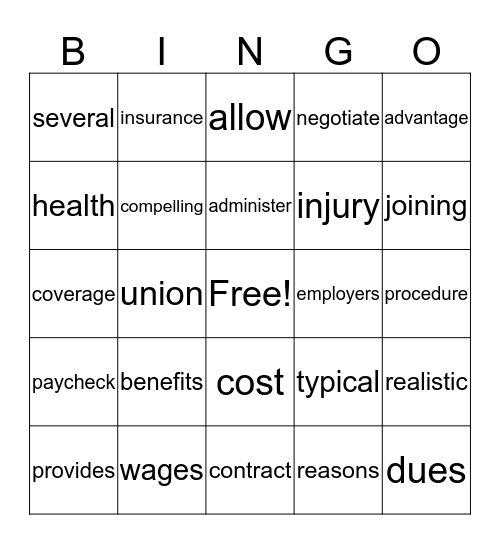 | B | I | N | G | O |
|---|---|---|---|---|
| several | insurance | allow | negotiate | advantage |
| health | compelling | administer | injury | joining |
| coverage | union | Free! | employers | procedure |
| paycheck | benefits | cost | typical | realistic |
| provides | wages | contract | reasons | dues |